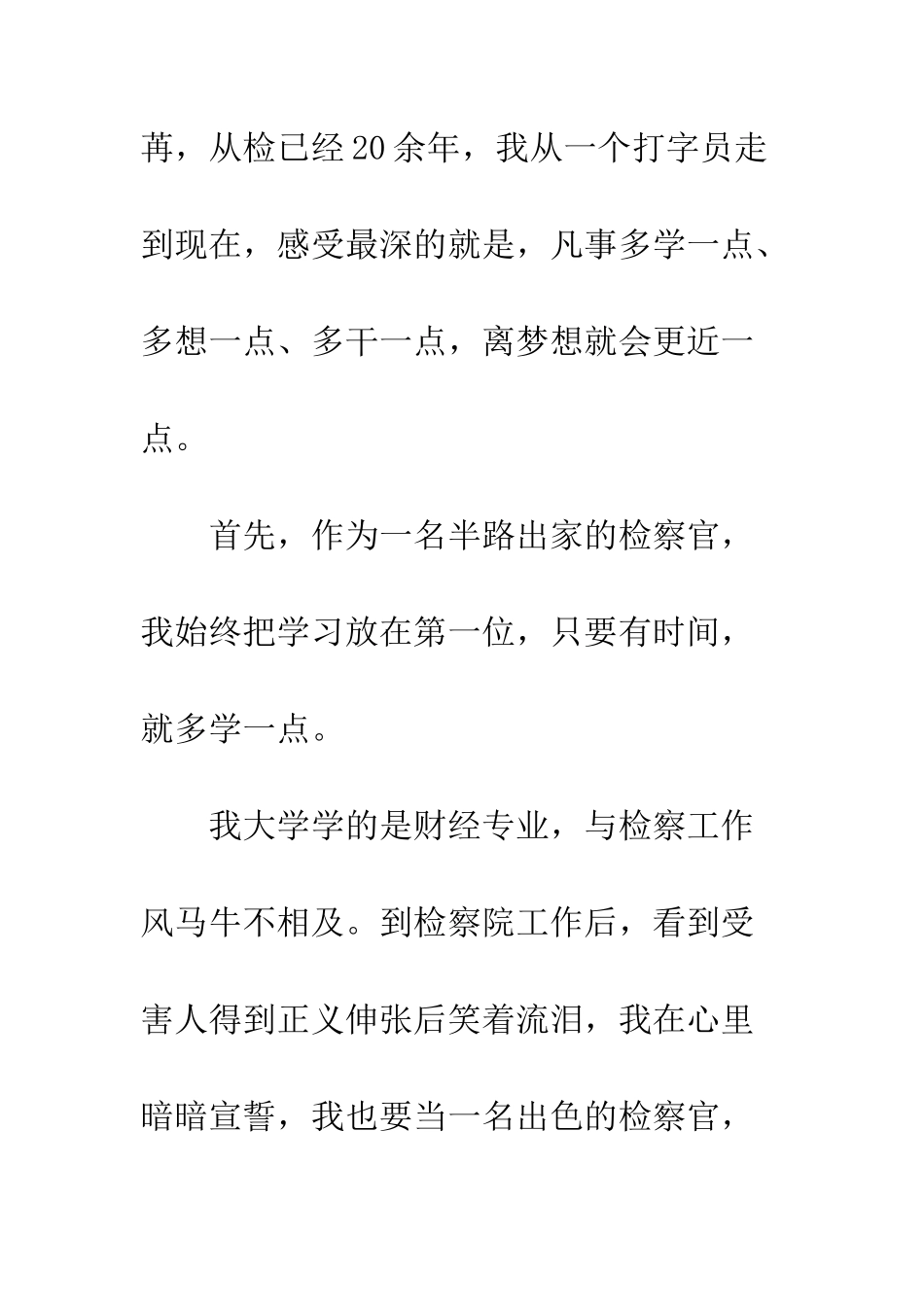 苒，从检已经20余年，我从一个打字员走到现在，感受最深的就是，凡事多学一点、多想一点、多干一点，离梦想就会更近一点。

首先，作为一名半路出家的检察官，我始终把学习放在第一位，只要有时间，就多学一点。

我大学学的是财经专业，与检察工作风马牛不相及。到检察院工作后，看到受害人得到正义伸张后笑着流泪，我在心里暗暗宣誓，我也要当一名出色的检察官，